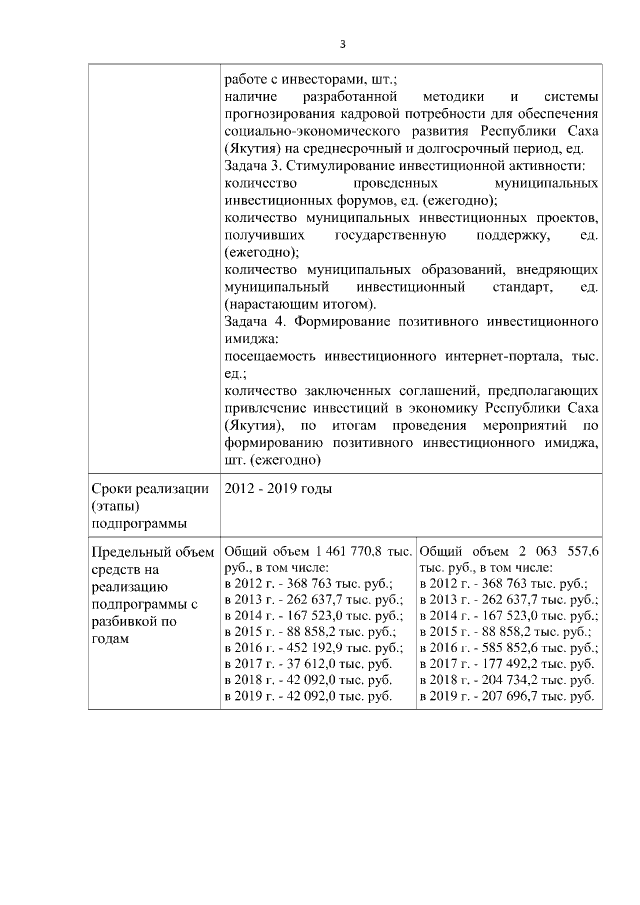 3

| | | |
|---|---|---|
| | работе с инвесторами, шт.; наличие разработанной методики и системы прогнозирования кадровой потребности для обеспечения социально-экономического развития Республики Саха (Якутия) на среднесрочный и долгосрочный период, ед. Задача 3. Стимулирование инвестиционной активности: количество проведенных муниципальных инвестиционных форумов, ед. (ежегодно); количество муниципальных инвестиционных проектов, получивших государственную поддержку, ед. (ежегодно); количество муниципальных образований, внедряющих муниципальный инвестиционный стандарт, ед. (нарастающим итогом). Задача 4. Формирование позитивного инвестиционного имиджа: посещаемость инвестиционного интернет-портала, тыс. ед.; количество заключенных соглашений, предполагающих привлечение инвестиций в экономику Республики Саха (Якутия), по итогам проведения мероприятий по формированию позитивного инвестиционного имиджа, шт. (ежегодно) | |
| Сроки реализации (этапы) подпрограммы | 2012 - 2019 годы | |
| Предельный объем средств на реализацию подпрограммы с разбивкой по годам | Общий объем 1 461 770,8 тыс. руб., в том числе: в 2012 г. - 368 763 тыс. руб.; в 2013 г. - 262 637,7 тыс. руб.; в 2014 г. - 167 523,0 тыс. руб.; в 2015 г. - 88 858,2 тыс. руб.; в 2016 г. - 452 192,9 тыс. руб.; в 2017 г. - 37 612,0 тыс. руб. в 2018 г. - 42 092,0 тыс. руб. в 2019 г. - 42 092,0 тыс. руб. | Общий объем 2 063 557,6 тыс. руб., в том числе: в 2012 г. - 368 763 тыс. руб.; в 2013 г. - 262 637,7 тыс. руб.; в 2014 г. - 167 523,0 тыс. руб.; в 2015 г. - 88 858,2 тыс. руб.; в 2016 г. - 585 852,6 тыс. руб.; в 2017 г. - 177 492,2 тыс. руб. в 2018 г. - 204 734,2 тыс. руб. в 2019 г. - 207 696,7 тыс. руб. |